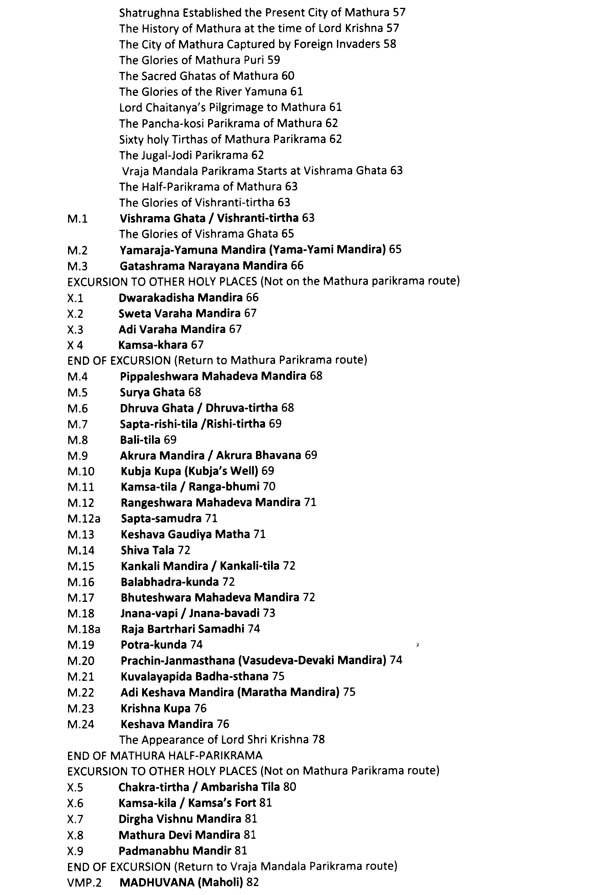 Shatrughna Established the Present City of Mathura 57
The History of Mathura at the time of Lord Krishna 57
The City of Mathura Captured by Foreign Invaders 58
The Glories of Mathura Puri 59
The Sacred Ghatas of Mathura 60
The Glories of the River Yamuna 61
Lord Chaitanya's Pilgrimage to Mathura 61
The Pancha-kosi Parikrama of Mathura 62
Sixty holy Tirthas of Mathura Parikrama 62
The Jugal-Jodi Parikrama 62
Vraja Mandala Parikrama Starts at Vishrama Ghata 63
The Half-Parikrama of Mathura 63
The Glories of Vishranti-tirtha 63

M.1 Vishrama Ghata / Vishranti-tirtha 63
The Glories of Vishrama Ghata 65
M.2 Yamaraja-Yamuna Mandira (Yama-Yami Mandira) 65
M.3 Gatashrama Narayana Mandira 66
EXCURSION TO OTHER HOLY PLACES (Not on the Mathura parikrama route)
X.1 Dwarakadisha Mandira 66
X.2 Sweta Varaha Mandira 67
X.3 Adi Varaha Mandira 67
X 4 Kamsa-khara 67
END OF EXCURSION (Return to Mathura Parikrama route)
M.4 Pippaleshwara Mahadeva Mandira 68
M.5 Surya Ghata 68
M.6 Dhruva Ghata / Dhruva-tirtha 68
M.7 Sapta-rishi-tila /Rishi-tirtha 69
M.8 Bali-tila 69
M.9 Akrura Mandira / Akrura Bhavana 69
M.10 Kubja Kupa (Kubja's Well) 69
M.11 Kamsa-tila / Ranga-bhumi 70
M.12 Rangeshwara Mahadeva Mandira 71
M.12a Sapta-samudra 71
M.13 Keshava Gaudiya Matha 71
M.14 Shiva Tala 72
M.15 Kankali Mandira / Kankali-tila 72
M.16 Balabhadra-kunda 72
M.17 Bhuteshwara Mahadeva Mandira 72
M.18 Jnana-vapi / Jnana-bavadi 73
M.18a Raja Bartrhari Samadhi 74
M.19 Potra-kunda 74
M.20 Prachin-Janmasthana (Vasudeva-Devaki Mandira) 74
M.21 Kuvalayapida Badha-sthana 75
M.22 Adi Keshava Mandira (Maratha Mandira) 75
M.23 Krishna Kupa 76
M.24 Keshava Mandira 76
The Appearance of Lord Shri Krishna 78
END OF MATHURA HALF-PARIKRAMA
EXCURSION TO OTHER HOLY PLACES (Not on Mathura Parikrama route)
X.5 Chakra-tirtha / Ambarisha Tila 80
X.6 Kamsa-kila / Kamsa's Fort 81
X.7 Dirgha Vishnu Mandira 81
X.8 Mathura Devi Mandira 81
X.9 Padmanabhu Mandir 81
END OF EXCURSION (Return to Vraja Mandala Parikrama route)
VMP.2 MADHUVANA (Maholi) 82